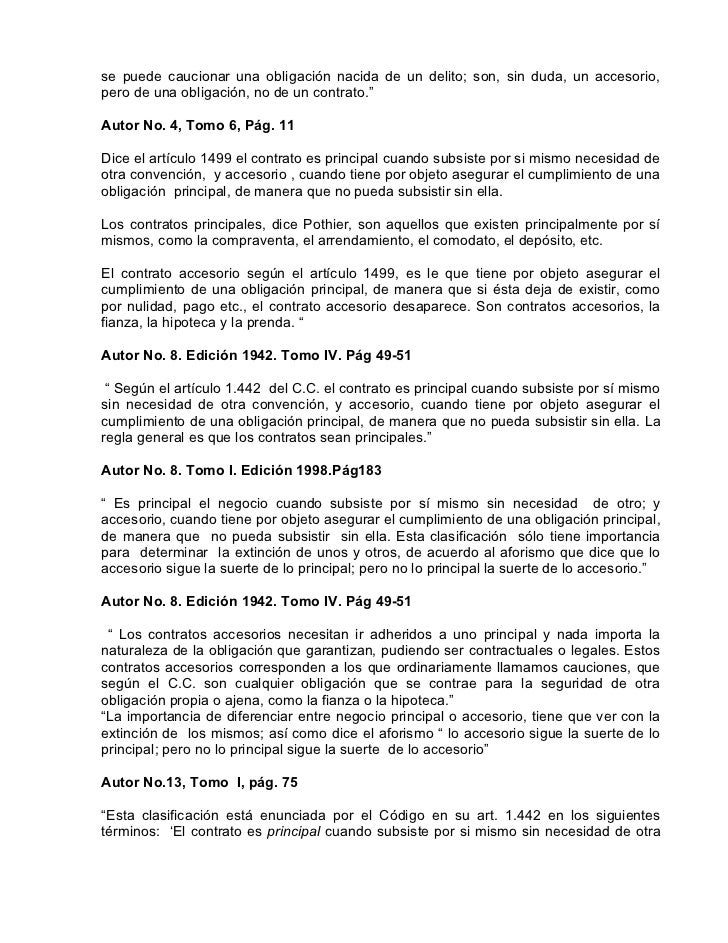 se puede caucionar una obligación nacida de un delito; son, sin duda, un accesorio, pero de una obligación, no de un contrato.”

Autor No. 4, Tomo 6, Pág. 11

Dice el artículo 1499 el contrato es principal cuando subsiste por si mismo necesidad de otra convención, y accesorio , cuando tiene por objeto asegurar el cumplimiento de una obligación principal, de manera que no pueda subsistir sin ella.

Los contratos principales, dice Pothier, son aquellos que existen principalmente por sí mismos, como la compraventa, el arrendamiento, el comodato, el depósito, etc.

El contrato accesorio según el artículo 1499, es le que tiene por objeto asegurar el cumplimiento de una obligación principal, de manera que si ésta deja de existir, como por nulidad, pago etc., el contrato accesorio desaparece. Son contratos accesorios, la fianza, la hipoteca y la prenda. “

Autor No. 8. Edición 1942. Tomo IV. Pág 49-51

“ Según el artículo 1.442 del C.C. el contrato es principal cuando subsiste por sí mismo sin necesidad de otra convención, y accesorio, cuando tiene por objeto asegurar el cumplimiento de una obligación principal, de manera que no pueda subsistir sin ella. La regla general es que los contratos sean principales.”

Autor No. 8. Tomo I. Edición 1998.Pág183

“ Es principal el negocio cuando subsiste por sí mismo sin necesidad de otro; y accesorio, cuando tiene por objeto asegurar el cumplimiento de una obligación principal, de manera que no pueda subsistir sin ella. Esta clasificación sólo tiene importancia para determinar la extinción de unos y otros, de acuerdo al aforismo que dice que lo accesorio sigue la suerte de lo principal; pero no lo principal la suerte de lo accesorio.”

Autor No. 8. Edición 1942. Tomo IV. Pág 49-51

“ Los contratos accesorios necesitan ir adheridos a uno principal y nada importa la naturaleza de la obligación que garantizan, pudiendo ser contractuales o legales. Estos contratos accesorios corresponden a los que ordinariamente llamamos cauciones, que según el C.C. son cualquier obligación que se contrae para la seguridad de otra obligación propia o ajena, como la fianza o la hipoteca.”
“La importancia de diferenciar entre negocio principal o accesorio, tiene que ver con la extinción de los mismos; así como dice el aforismo “ lo accesorio sigue la suerte de lo principal; pero no lo principal sigue la suerte de lo accesorio”

Autor No.13, Tomo I, pág. 75

“Esta clasificación está enunciada por el Código en su art. 1.442 en los siguientes términos: ‘El contrato es principal cuando subsiste por si mismo sin necesidad de otra